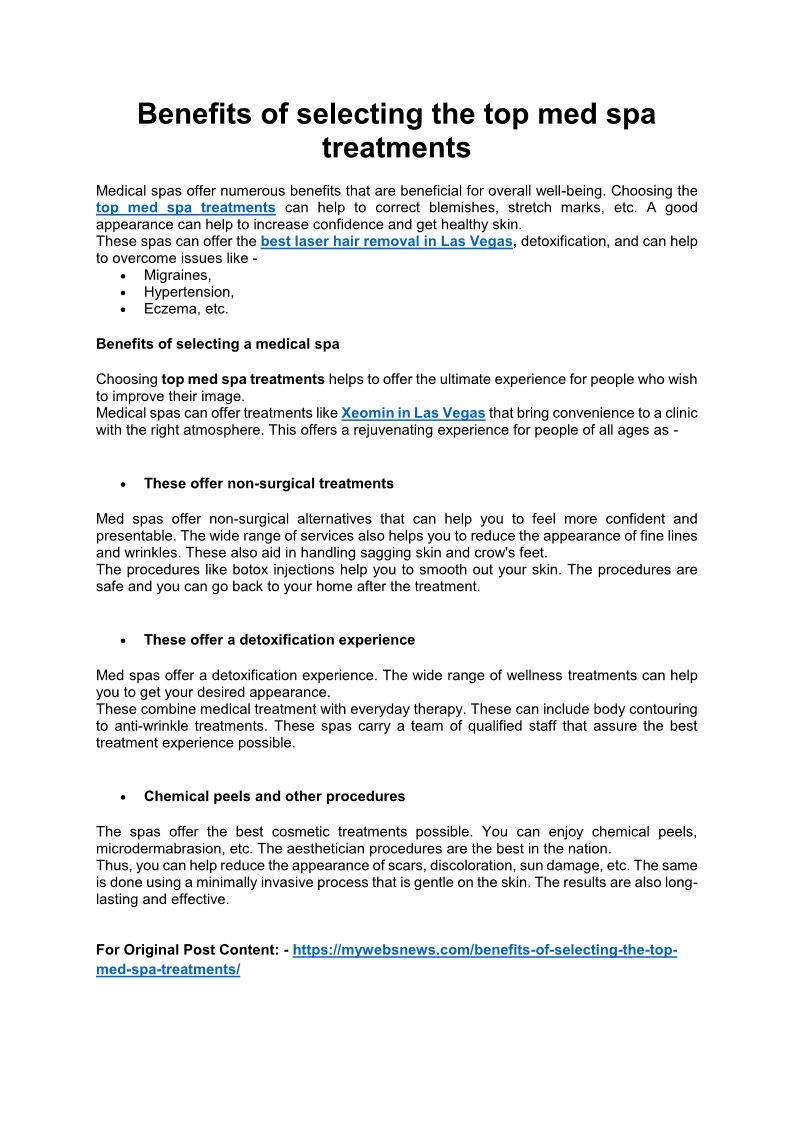 Benefits of selecting the top med spa treatments

Medical spas offer numerous benefits that are beneficial for overall well-being. Choosing the top med spa treatments can help to correct blemishes, stretch marks, etc. A good appearance can help to increase confidence and get healthy skin.
These spas can offer the best laser hair removal in Las Vegas, detoxification, and can help to overcome issues like -

- Migraines,
- Hypertension,
- Eczema, etc.

Benefits of selecting a medical spa

Choosing top med spa treatments helps to offer the ultimate experience for people who wish to improve their image.
Medical spas can offer treatments like Xeomin in Las Vegas that bring convenience to a clinic with the right atmosphere. This offers a rejuvenating experience for people of all ages as -

- These offer non-surgical treatments

Med spas offer non-surgical alternatives that can help you to feel more confident and presentable. The wide range of services also helps you to reduce the appearance of fine lines and wrinkles. These also aid in handling sagging skin and crow's feet.
The procedures like botox injections help you to smooth out your skin. The procedures are safe and you can go back to your home after the treatment.

- These offer a detoxification experience

Med spas offer a detoxification experience. The wide range of wellness treatments can help you to get your desired appearance.
These combine medical treatment with everyday therapy. These can include body contouring to anti-wrinkle treatments. These spas carry a team of qualified staff that assure the best treatment experience possible.

- Chemical peels and other procedures

The spas offer the best cosmetic treatments possible. You can enjoy chemical peels, microdermabrasion, etc. The aesthetician procedures are the best in the nation.
Thus, you can help reduce the appearance of scars, discoloration, sun damage, etc. The same is done using a minimally invasive process that is gentle on the skin. The results are also long-lasting and effective.

For Original Post Content: - https://mywebsnews.com/benefits-of-selecting-the-top-med-spa-treatments/